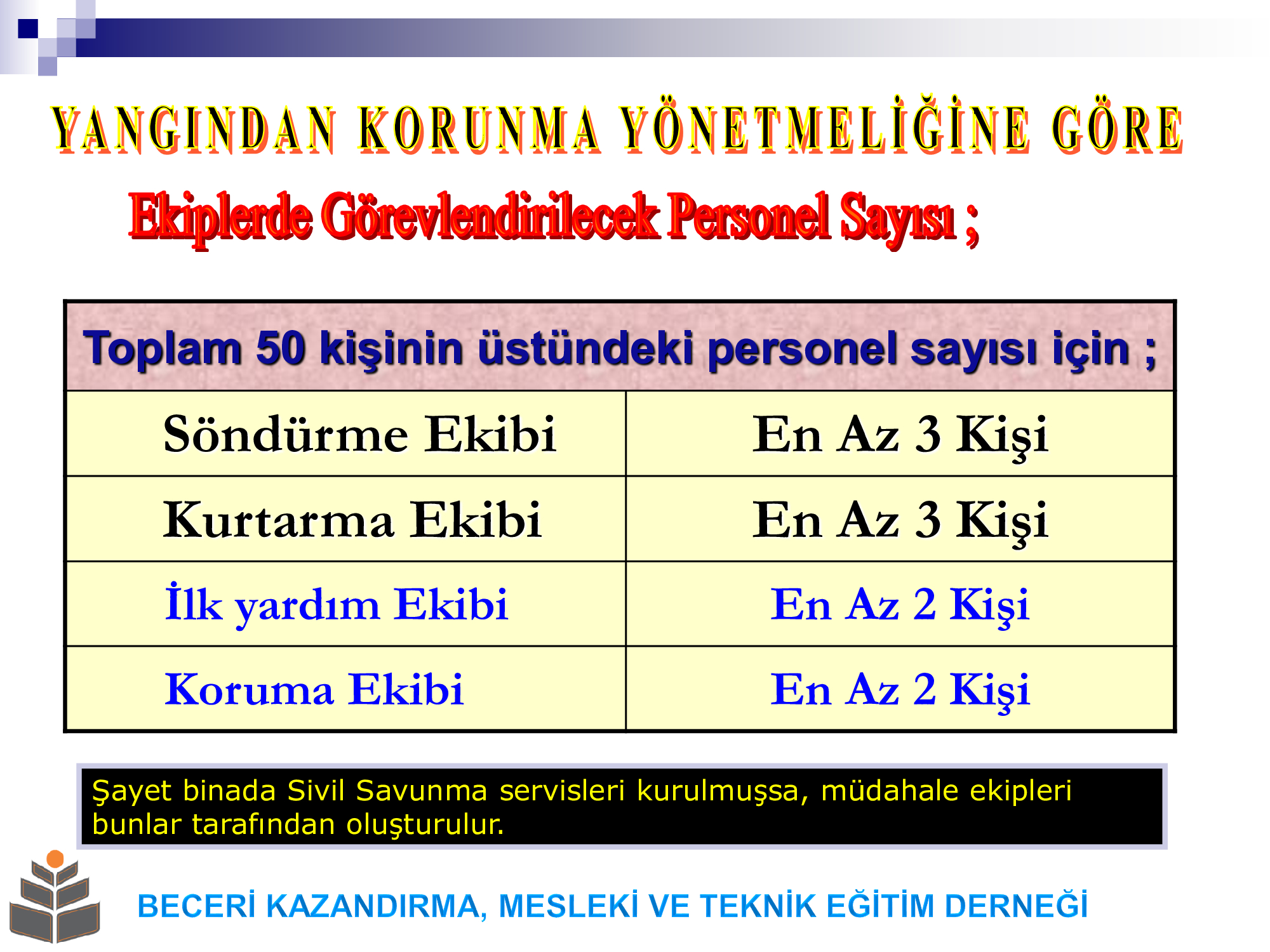 YANGINDAN KORUNMA YÖNETMELİĞİNE GÖRE

Ekiplerde Görevlendirilecek Personel Sayısı ;

| Toplam 50 kişinin üstündeki personel sayısı için ; | |
|---|---|
| Söndürme Ekibi | En Az 3 Kişi |
| Kurtarma Ekibi | En Az 3 Kişi |
| İlk yardım Ekibi | En Az 2 Kişi |
| Koruma Ekibi | En Az 2 Kişi |

Şayet binada Sivil Savunma servisleri kurulmuşsa, müdahale ekipleri bunlar tarafından oluşturulur.

BECERİ KAZANDIRMA, MESLEKİ VE TEKNİK EĞİTİM DERNEĞİ